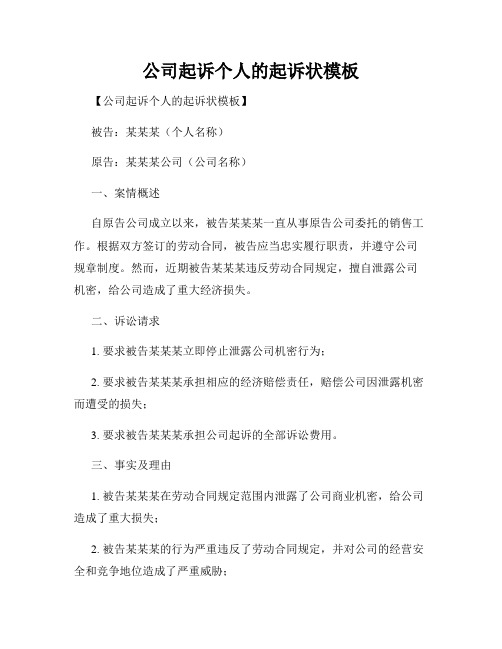 公司起诉个人的起诉状模板

【公司起诉个人的起诉状模板】

被告：某某某（个人名称）

原告：某某某公司（公司名称）

一、案情概述

自原告公司成立以来，被告某某某一直从事原告公司委托的销售工作。根据双方签订的劳动合同，被告应当忠实履行职责，并遵守公司规章制度。然而，近期被告某某某违反劳动合同规定，擅自泄露公司机密，给公司造成了重大经济损失。

二、诉讼请求

1. 要求被告某某某立即停止泄露公司机密行为；

2. 要求被告某某某承担相应的经济赔偿责任，赔偿公司因泄露机密而遭受的损失；

3. 要求被告某某某承担公司起诉的全部诉讼费用。

三、事实及理由

1. 被告某某某在劳动合同规定范围内泄露了公司商业机密，给公司造成了重大损失；

2. 被告某某某的行为严重违反了劳动合同规定，并对公司的经营安全和竞争地位造成了严重威胁；